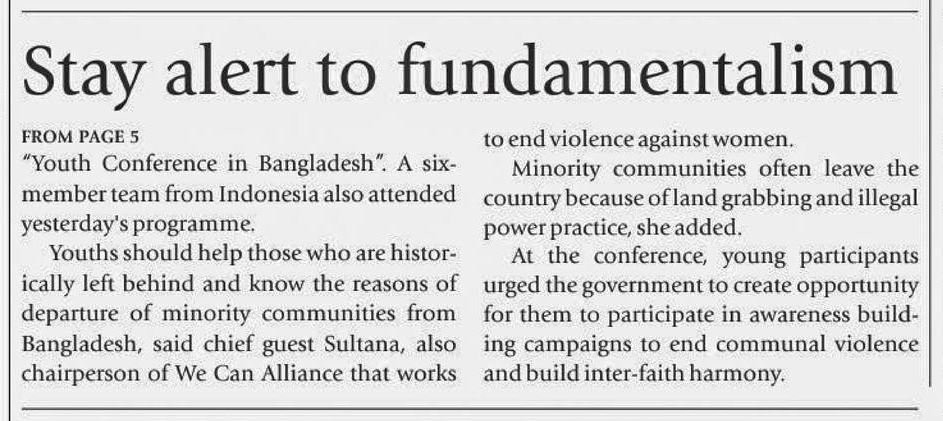 Stay alert to fundamentalism

FROM PAGE 5
"Youth Conference in Bangladesh". A six-member team from Indonesia also attended yesterday's programme.

Youths should help those who are historically left behind and know the reasons of departure of minority communities from Bangladesh, said chief guest Sultana, also chairperson of We Can Alliance that works to end violence against women.

Minority communities often leave the country because of land grabbing and illegal power practice, she added.

At the conference, young participants urged the government to create opportunity for them to participate in awareness building campaigns to end communal violence and build inter-faith harmony.